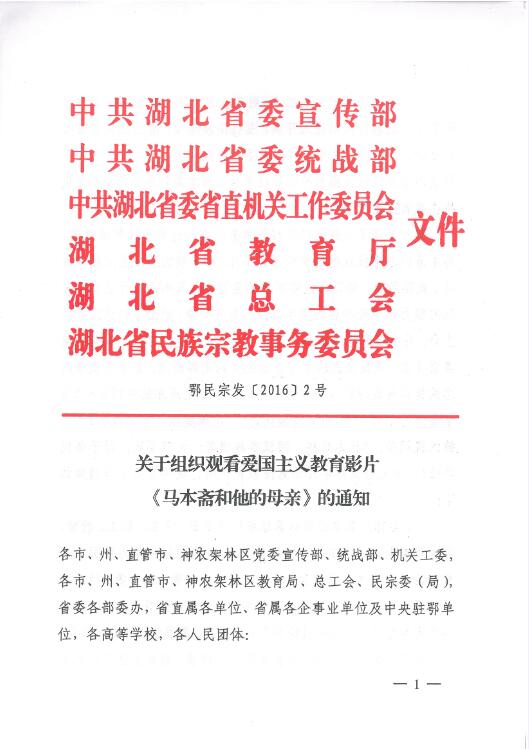 中共湖北省委宣传部
中共湖北省委统战部
中共湖北省委省直机关工作委员会
湖北省教育厅
湖北省总工会
湖北省民族宗教事务委员会

文件

鄂民宗发〔2016〕2号

关于组织观看爱国主义教育影片
《马本斋和他的母亲》的通知

各市、州、直管市、神农架林区党委宣传部、统战部、机关工委，各市、州、直管市、神农架林区教育局、总工会、民宗委（局），省委各部委办，省直属各单位、省属各企事业单位及中央驻鄂单位，各高等学校，各人民团体：

— 1 —